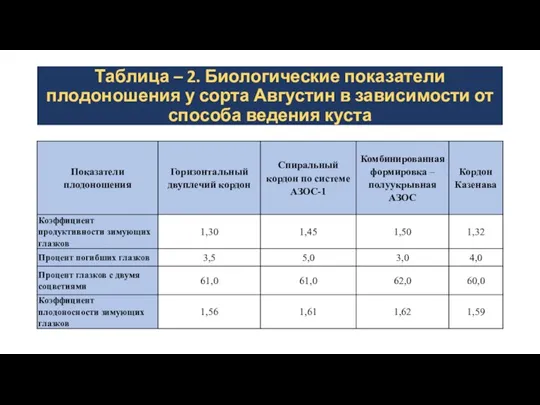 Таблица – 2. Биологические показатели плодоношения у сорта Августин в зависимости от способа ведения куста

| Показатели плодоношения | Горизонтальный двуплечий кордон | Спиральный кордон по системе АЗОС-1 | Комбинированная формировка – полуукрывная АЗОС | Кордон Казенава |
|---|---|---|---|---|
| Коэффициент продуктивности зимующих глазков | 1,30 | 1,45 | 1,50 | 1,32 |
| Процент погибших глазков | 3,5 | 5,0 | 3,0 | 4,0 |
| Процент глазков с двумя соцветиями | 61,0 | 61,0 | 62,0 | 60,0 |
| Коэффициент плодоносности зимующих глазков | 1,56 | 1,61 | 1,62 | 1,59 |